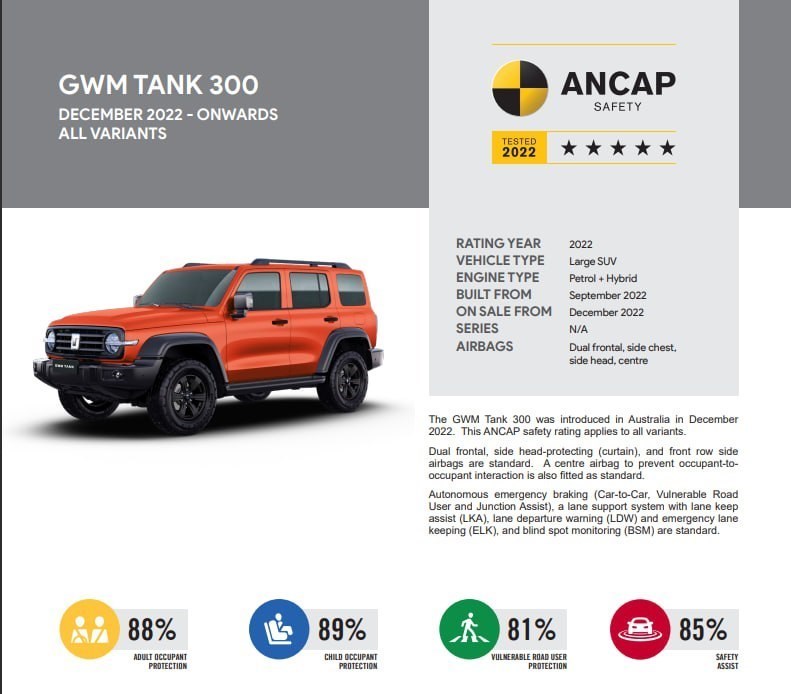 GWM TANK 300
DECEMBER 2022 - ONWARDS
ALL VARIANTS

ANCAP
SAFETY

TESTED
2022
★★★★★

RATING YEAR 2022
VEHICLE TYPE Large SUV
ENGINE TYPE Petrol + Hybrid
BUILT FROM September 2022
ON SALE FROM December 2022
SERIES N/A
AIRBAGS Dual frontal, side chest, side head, centre

The GWM Tank 300 was introduced in Australia in December 2022. This ANCAP safety rating applies to all variants.

Dual frontal, side head-protecting (curtain), and front row side airbags are standard. A centre airbag to prevent occupant-to-occupant interaction is also fitted as standard.

Autonomous emergency braking (Car-to-Car, Vulnerable Road User and Junction Assist), a lane support system with lane keep assist (LKA), lane departure warning (LDW) and emergency lane keeping (ELK), and blind spot monitoring (BSM) are standard.

88%
ADULT OCCUPANT
PROTECTION

89%
CHILD OCCUPANT
PROTECTION

81%
VULNERABLE ROAD USER
PROTECTION

85%
SAFETY
ASSIST